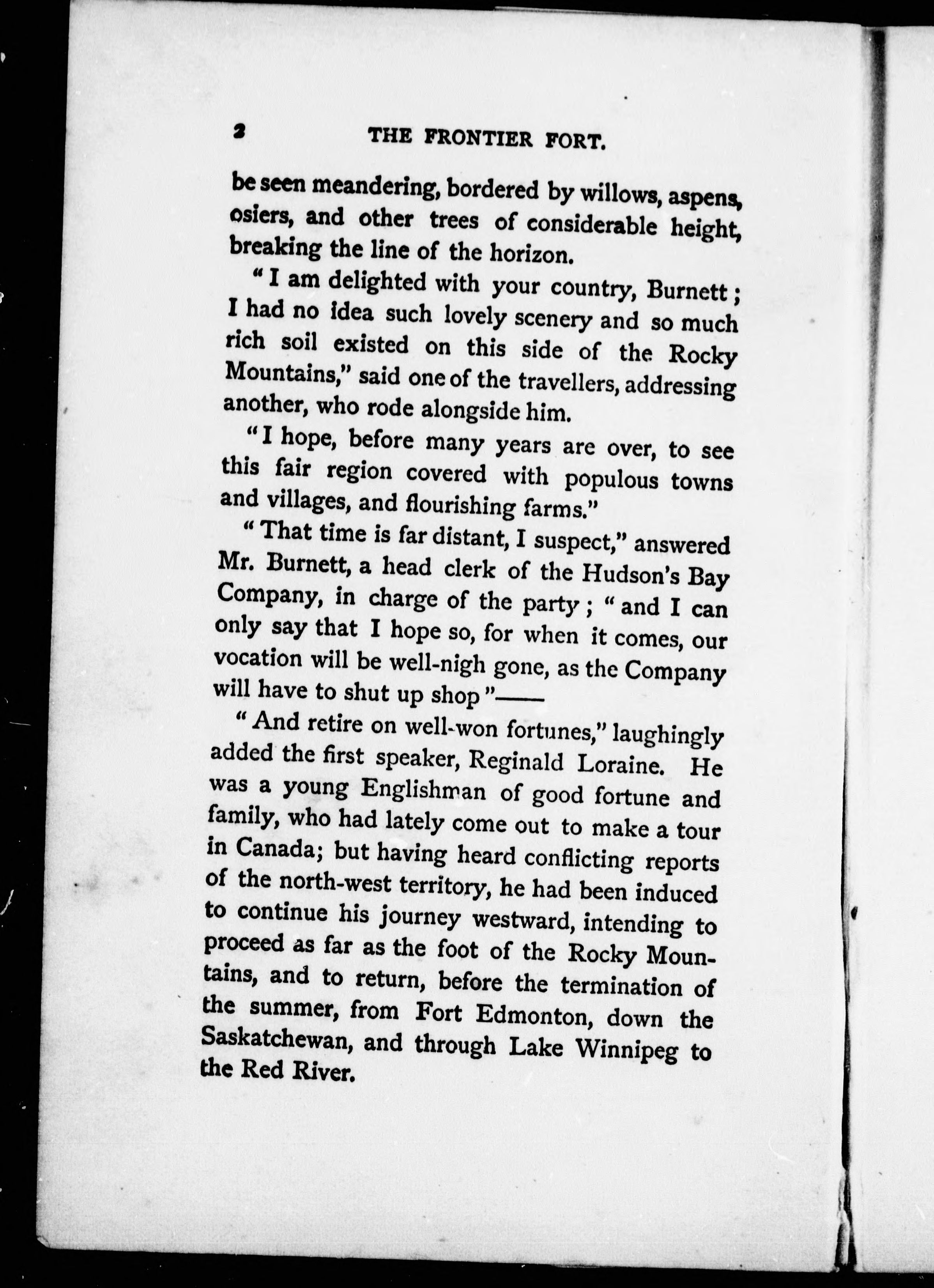 2 THE FRONTIER FORT.

be seen meandering, bordered by willows, aspens, osiers, and other trees of considerable height, breaking the line of the horizon.

"I am delighted with your country, Burnett; I had no idea such lovely scenery and so much rich soil existed on this side of the Rocky Mountains," said one of the travellers, addressing another, who rode alongside him.

"I hope, before many years are over, to see this fair region covered with populous towns and villages, and flourishing farms."

"That time is far distant, I suspect," answered Mr. Burnett, a head clerk of the Hudson's Bay Company, in charge of the party; "and I can only say that I hope so, for when it comes, our vocation will be well-nigh gone, as the Company will have to shut up shop"——

"And retire on well-won fortunes," laughingly added the first speaker, Reginald Loraine. He was a young Englishman of good fortune and family, who had lately come out to make a tour in Canada; but having heard conflicting reports of the north-west territory, he had been induced to continue his journey westward, intending to proceed as far as the foot of the Rocky Mountains, and to return, before the termination of the summer, from Fort Edmonton, down the Saskatchewan, and through Lake Winnipeg to the Red River.